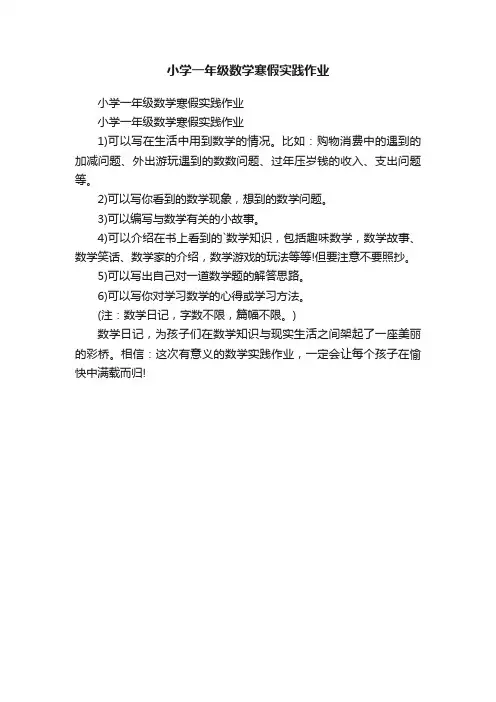 小学一年级数学寒假实践作业

小学一年级数学寒假实践作业

小学一年级数学寒假实践作业

1)可以写在生活中用到数学的情况。比如：购物消费中的遇到的加减问题、外出游玩遇到的数数问题、过年压岁钱的收入、支出问题等。

2)可以写你看到的数学现象，想到的数学问题。

3)可以编写与数学有关的小故事。

4)可以介绍在书上看到的`数学知识，包括趣味数学，数学故事、数学笑话、数学家的介绍，数学游戏的玩法等等!但要注意不要照抄。

5)可以写出自己对一道数学题的解答思路。

6)可以写你对学习数学的心得或学习方法。

(注：数学日记，字数不限，篇幅不限。)

数学日记，为孩子们在数学知识与现实生活之间架起了一座美丽的彩桥。相信：这次有意义的数学实践作业，一定会让每个孩子在愉快中满载而归!